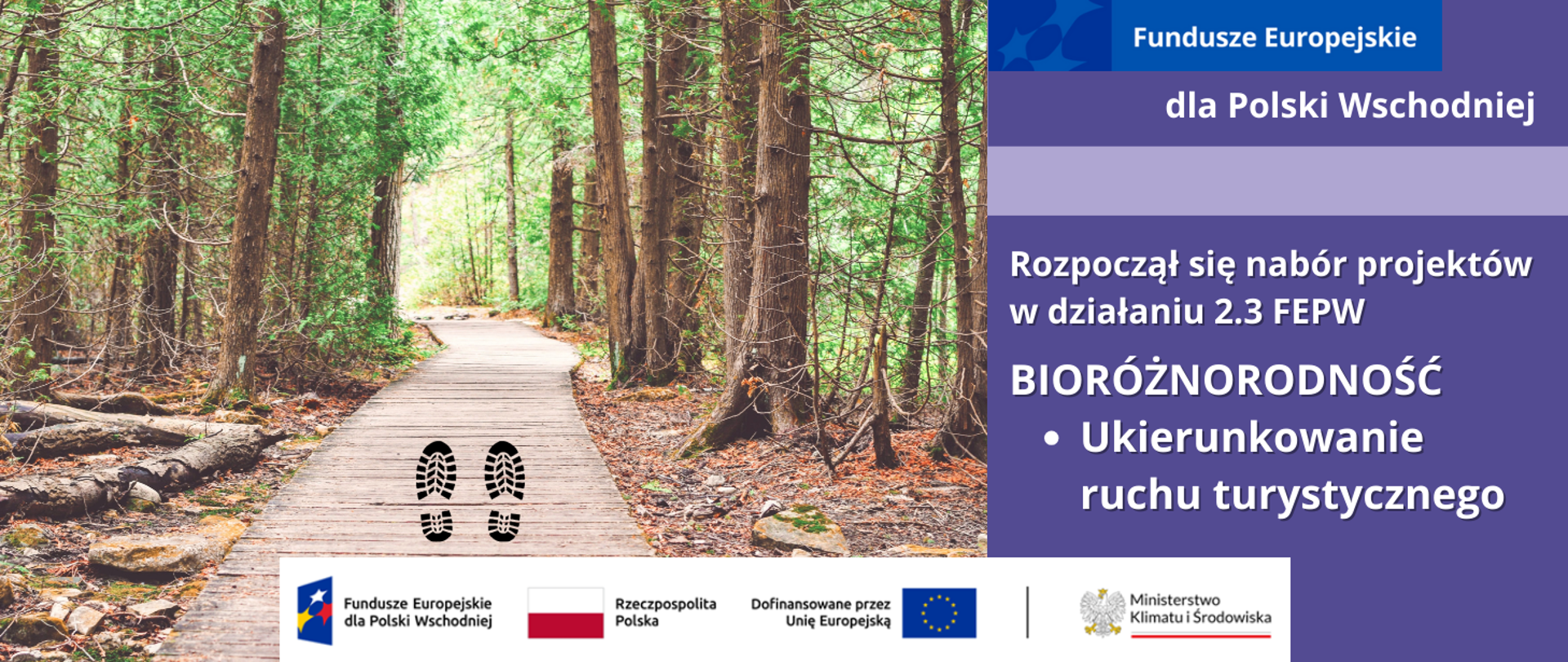 Fundusze Europejskie

dla Polski Wschodniej

Rozpoczął się nabór projektów w działaniu 2.3 FEPW

BIORÓŻNORODNOŚĆ

• Ukierunkowanie ruchu turystycznego

Fundusze Europejskie dla Polski Wschodniej

Rzeczpospolita Polska

Dofinansowane przez Unię Europejską

Ministerstwo Klimatu i Środowiska